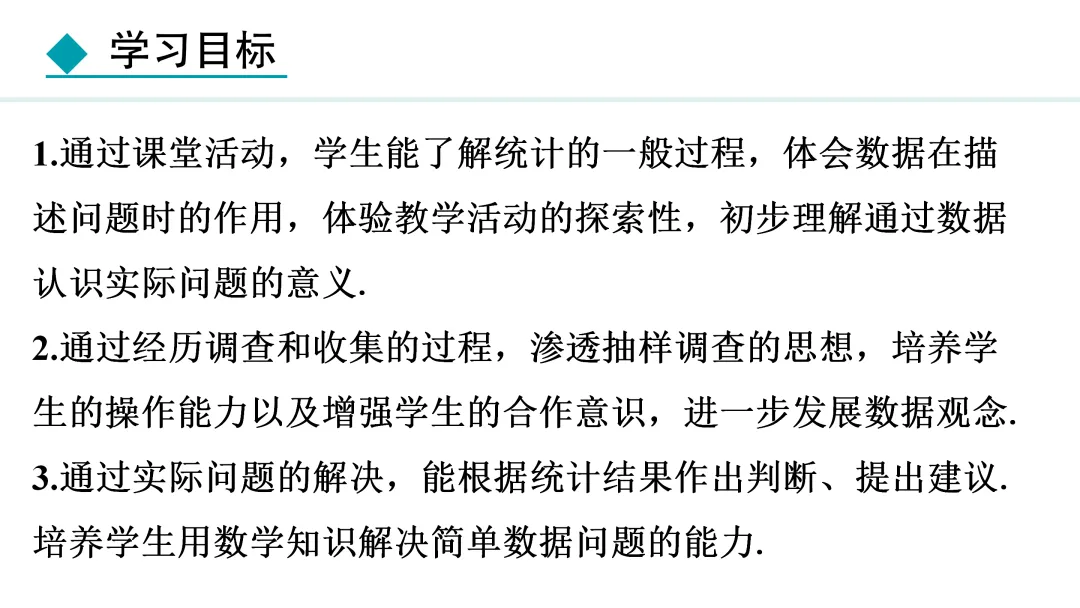 学习目标

1.通过课堂活动，学生能了解统计的一般过程，体会数据在描述问题时的作用，体验教学活动的探索性，初步理解通过数据认识实际问题的意义.

2.通过经历调查和收集的过程，渗透抽样调查的思想，培养学生的操作能力以及增强学生的合作意识，进一步发展数据观念.

3.通过实际问题的解决，能根据统计结果作出判断、提出建议.培养学生用数学知识解决简单数据问题的能力.